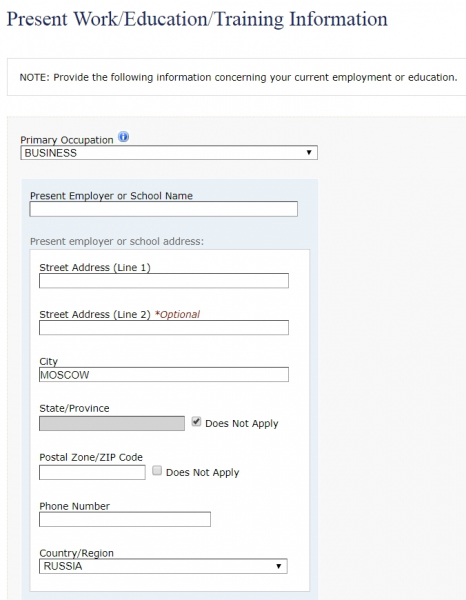 Present Work/Education/Training Information

NOTE: Provide the following information concerning your current employment or education.

Primary Occupation
BUSINESS

Present Employer or School Name

Present employer or school address:

Street Address (Line 1)

Street Address (Line 2) *Optional

City
MOSCOW

State/Province
Does Not Apply

Postal Zone/ZIP Code
Does Not Apply

Phone Number

Country/Region
RUSSIA